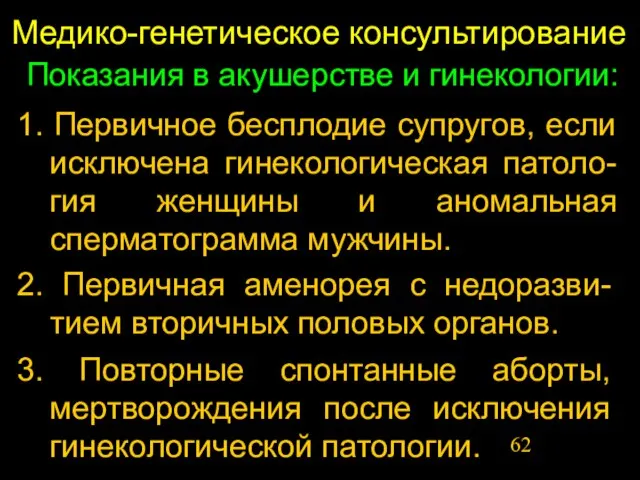 Медико-генетическое консультирование
Показания в акушерстве и гинекологии:

1. Первичное бесплодие супругов, если исключена гинекологическая патология женщины и аномальная сперматограмма мужчины.

2. Первичная аменорея с недоразвитием вторичных половых органов.

3. Повторные спонтанные аборты, мертворождения после исключения гинекологической патологии.

62